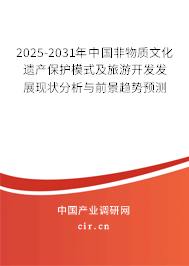 2025-2031年中国非物质文化遗产保护模式及旅游开发发展现状分析与前景趋势预测

中国产业调研网
cir.cn